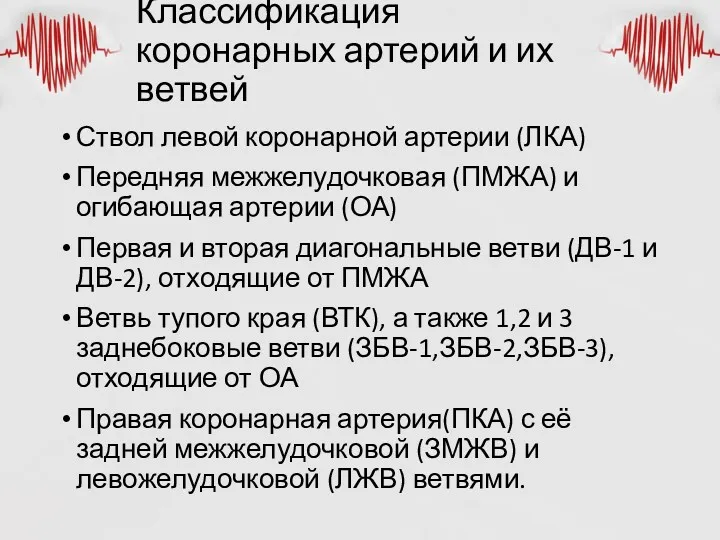 Классификация коронарных артерий и их ветвей

• Ствол левой коронарной артерии (ЛКА)
• Передняя межжелудочковая (ПМЖА) и огибающая артерии (ОА)
• Первая и вторая диагональные ветви (ДВ-1 и ДВ-2), отходящие от ПМЖА
• Ветвь тупого края (ВТК), а также 1,2 и 3 заднебоковые ветви (ЗБВ-1,ЗБВ-2,ЗБВ-3), отходящие от ОА
• Правая коронарная артерия(ПКА) с её задней межжелудочковой (ЗМЖВ) и левожелудочковой (ЛЖВ) ветвями.